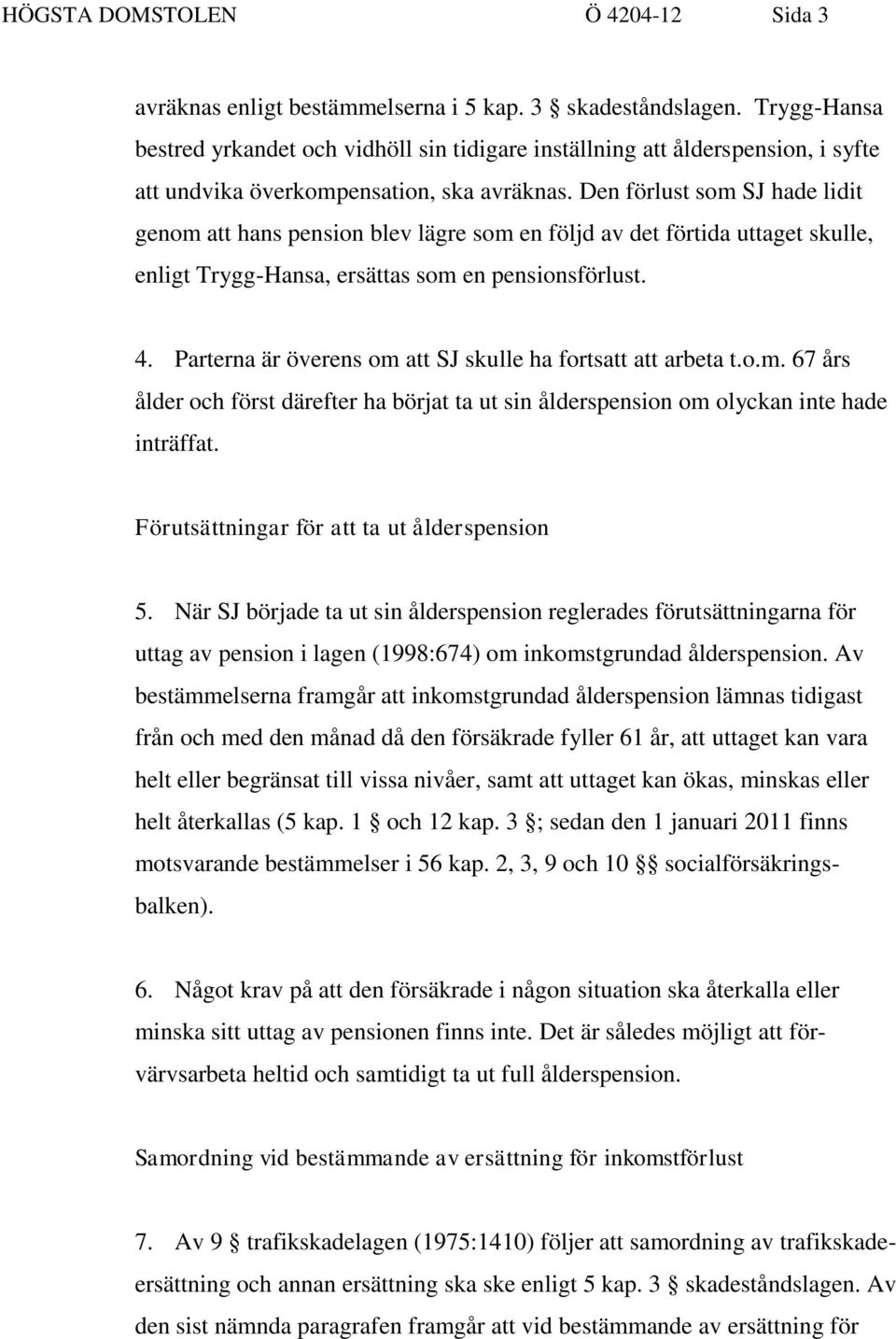 HÖGSTA DOMSTOLEN Ö 4204-12 Sida 3

avräknas enligt bestämmelserna i 5 kap. 3 § skadeståndslagen. Trygg-Hansa bestred yrkandet och vidhöll sin tidigare inställning att ålderspension, i syfte att undvika överkompensation, ska avräknas. Den förlust som SJ hade lidit genom att hans pension blev lägre som en följd av det förtida uttaget skulle, enligt Trygg-Hansa, ersättas som en pensionsförlust.

4. Parterna är överens om att SJ skulle ha fortsatt att arbeta t.o.m. 67 års ålder och först därefter ha börjat ta ut sin ålderspension om olyckan inte hade inträffat.

Förutsättningar för att ta ut ålderspension

5. När SJ började ta ut sin ålderspension reglerades förutsättningarna för uttag av pension i lagen (1998:674) om inkomstgrundad ålderspension. Av bestämmelserna framgår att inkomstgrundad ålderspension lämnas tidigast från och med den månad då den försäkrade fyller 61 år, att uttaget kan vara helt eller begränsat till vissa nivåer, samt att uttaget kan ökas, minskas eller helt återkallas (5 kap. 1 § och 12 kap. 3 §; sedan den 1 januari 2011 finns motsvarande bestämmelser i 56 kap. 2, 3, 9 och 10 §§ socialförsäkringsbalken).

6. Något krav på att den försäkrade i någon situation ska återkalla eller minska sitt uttag av pensionen finns inte. Det är således möjligt att förvärvsarbeta heltid och samtidigt ta ut full ålderspension.

Samordning vid bestämmande av ersättning för inkomstförlust

7. Av 9 § trafikskadelagen (1975:1410) följer att samordning av trafikskadeersättning och annan ersättning ska ske enligt 5 kap. 3 § skadeståndslagen. Av den sist nämnda paragrafen framgår att vid bestämmande av ersättning för